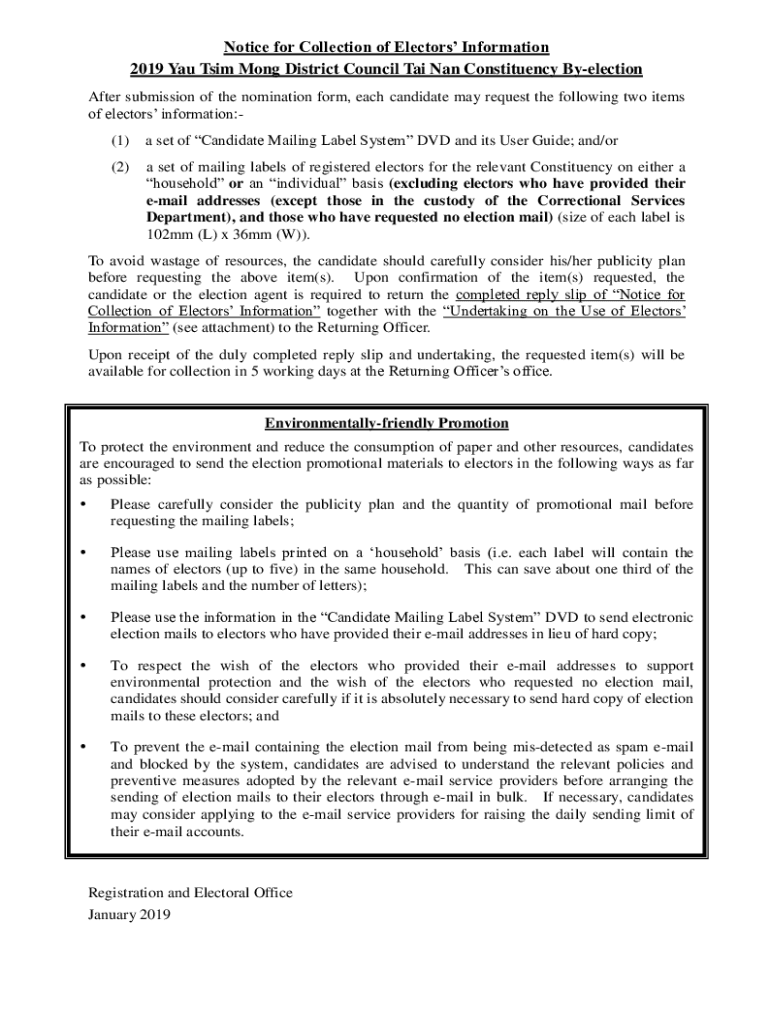 Notice for Collection of Electors' Information
2019 Yau Tsim Mong District Council Tai Nan Constituency By-election

After submission of the nomination form, each candidate may request the following two items of electors' information:-

(1) a set of "Candidate Mailing Label System" DVD and its User Guide; and/or

(2) a set of mailing labels of registered electors for the relevant Constituency on either a "household" or an "individual" basis (excluding electors who have provided their e-mail addresses (except those in the custody of the Correctional Services Department), and those who have requested no election mail) (size of each label is 102mm (L) x 36mm (W)).

To avoid wastage of resources, the candidate should carefully consider his/her publicity plan before requesting the above item(s). Upon confirmation of the item(s) requested, the candidate or the election agent is required to return the completed reply slip of "Notice for Collection of Electors' Information" together with the "Undertaking on the Use of Electors' Information" (see attachment) to the Returning Officer.

Upon receipt of the duly completed reply slip and undertaking, the requested item(s) will be available for collection in 5 working days at the Returning Officer's office.

Environmentally-friendly Promotion

To protect the environment and reduce the consumption of paper and other resources, candidates are encouraged to send the election promotional materials to electors in the following ways as far as possible:

• Please carefully consider the publicity plan and the quantity of promotional mail before requesting the mailing labels;

• Please use mailing labels printed on a 'household' basis (i.e. each label will contain the names of electors (up to five) in the same household. This can save about one third of the mailing labels and the number of letters);

• Please use the information in the "Candidate Mailing Label System" DVD to send electronic election mails to electors who have provided their e-mail addresses in lieu of hard copy;

• To respect the wish of the electors who provided their e-mail addresses to support environmental protection and the wish of the electors who requested no election mail, candidates should consider carefully if it is absolutely necessary to send hard copy of election mails to these electors; and

• To prevent the e-mail containing the election mail from being mis-detected as spam e-mail and blocked by the system, candidates are advised to understand the relevant policies and preventive measures adopted by the relevant e-mail service providers before arranging the sending of election mails to their electors through e-mail in bulk. If necessary, candidates may consider applying to the e-mail service providers for raising the daily sending limit of their e-mail accounts.

Registration and Electoral Office
January 2019